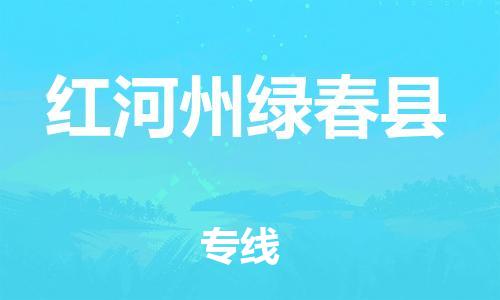 红河州绿春县

专线